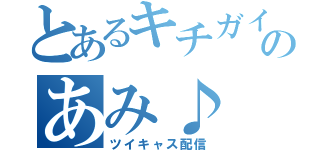 とあるキチガイの
あみ♪
ツイキャス配信